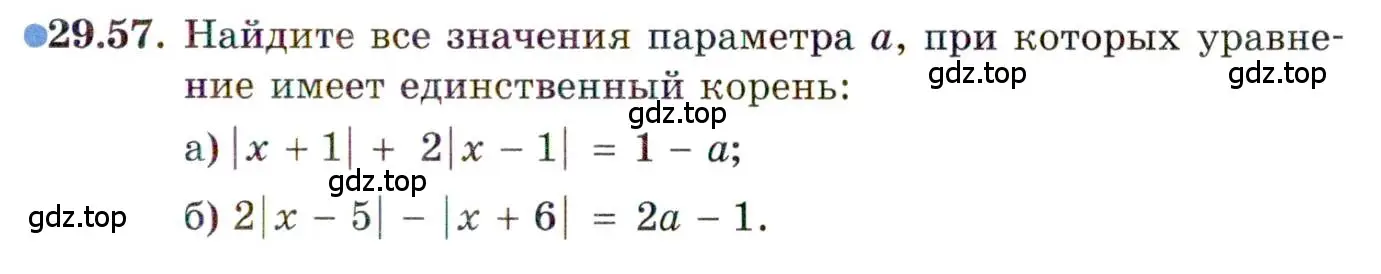 ●29.57. Найдите все значения параметра $a$, при которых уравнение имеет единственный корень:

gdz.top gdz.top gdz.top

а) $|x + 1| + 2|x - 1| = 1 - a$;

gdz.top gdz.top

б) $2|x - 5| - |x + 6| = 2a - 1$.